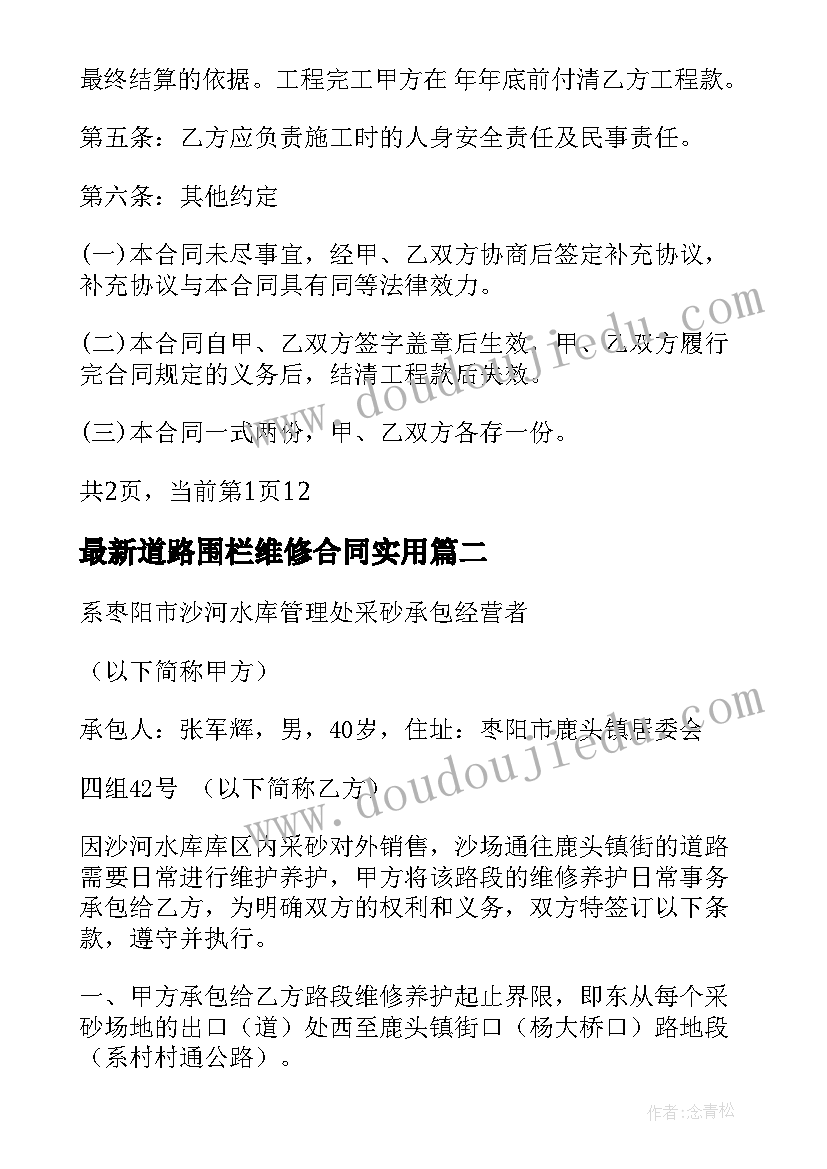 最终结算的依据。工程完工甲方在 年年底前付清乙方工程款。

第五条：乙方应负责施工时的人身安全责任及民事责任。

第六条：其他约定

(一)本合同未尽事宜，经甲、乙双方协商后签定补充协议，补充协议与本合同具有同等法律效力。

(二)本合同自甲、乙双方签字盖章后生效，甲、乙双方履行完合同规定的义务后，结清工程款后失效。

(三)本合同一式两份，甲、乙双方各存一份。

共2页，当前第1页12

最新道路围栏维修合同实用篇二

系枣阳市沙河水库管理处采砂承包经营者

（以下简称甲方）

承包人：张军辉，男，40岁，住址：枣阳市鹿头镇居委会

四组42号 （以下简称乙方）

因沙河水库库区内采砂对外销售，沙场通往鹿头镇街的道路需要日常进行维护养护，甲方将该路段的维修养护日常事务承包给乙方，为明确双方的权利和义务，双方特签订以下条款，遵守并执行。

一、甲方承包给乙方路段维修养护起止界限，即东从每个采砂场地的出口（道）处西至鹿头镇街口（杨大桥口）路地段（系村村通公路）。

www.doudoujiedu.com

www.doudoujiedu.com

作者:念青松